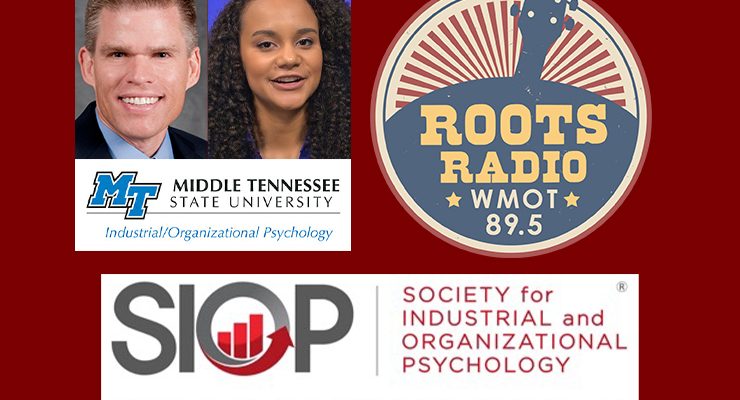 MT MIDDLE TENNESSEE STATE UNIVERSITY

Industrial/Organizational Psychology

ROOTS RADIO

WMOT

89.5

SIOP

SOCIETY for INDUSTRIAL and ORGANIZATIONAL PSYCHOLOGY

®